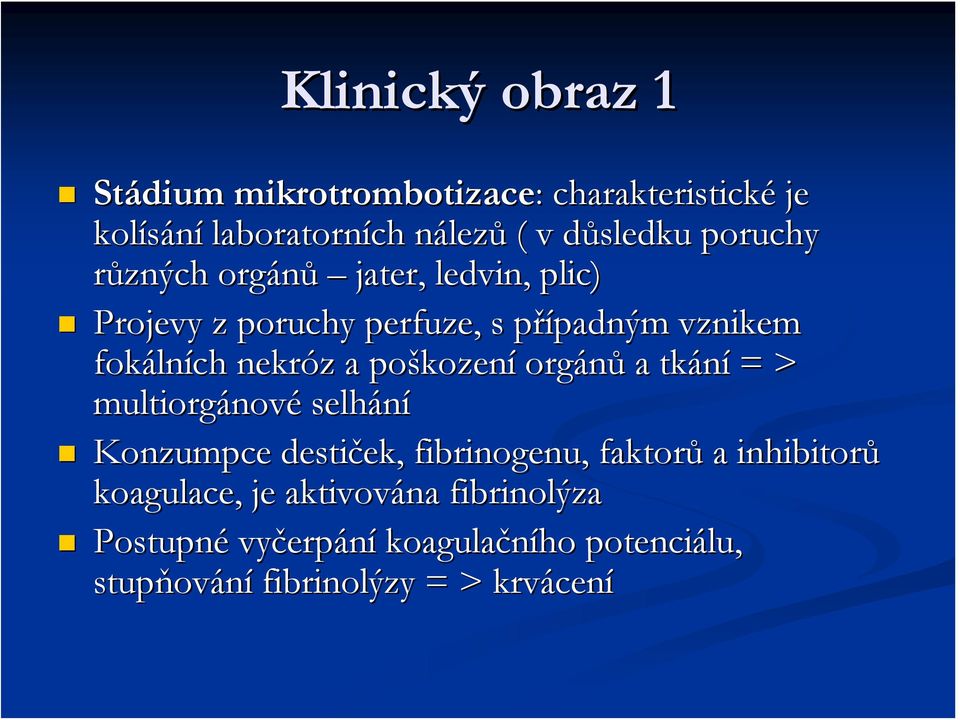 Klinický obraz 1

Stádium mikrotrombotizace: charakteristické je kolísání laboratorních nálezů ( v důsledku poruchy různých orgánů – jater, ledvin, plic)

Projevy z poruchy perfuze, s případným vznikem fokálních nekróz a poškození orgánů a tkání = > multiorgánové selhání

Konzumpce destiček, fibrinogenu, faktorů a inhibitorů koagulace, je aktivována fibrinolýza

Postupné vyčerpání koagulačního potenciálu, stupňování fibrinolýzy = > krvácení